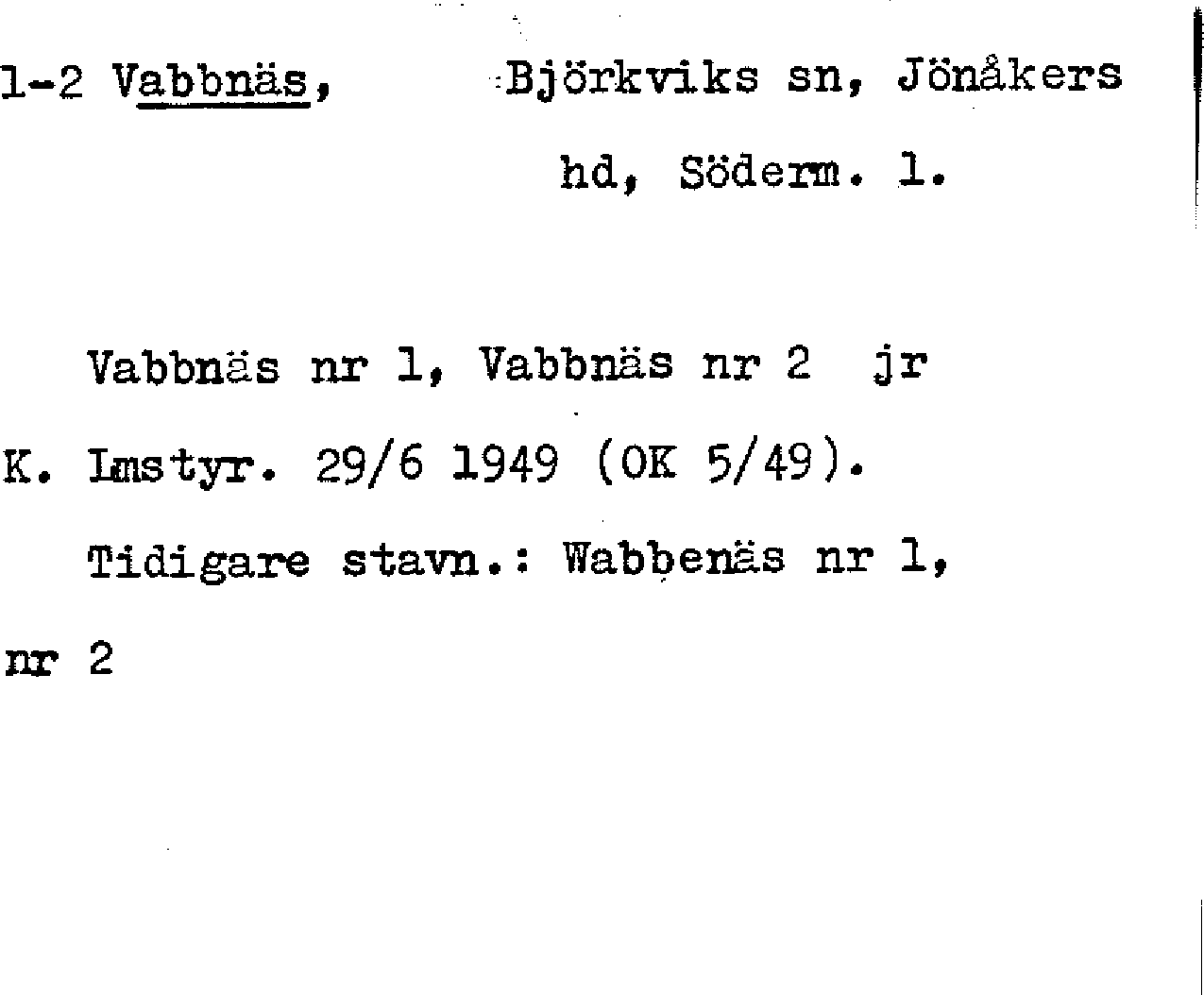 1-2 Vabbnäs, Björkviks sn, Jönåkers hd, Söderm. l.

Vabbnäs nr 1, Vabbnäs nr 2 jr

K. Lmstyr. 29/6 1949 (OK 5/49).

Tidigare stavn.: Wabbenäs nr 1, nr 2